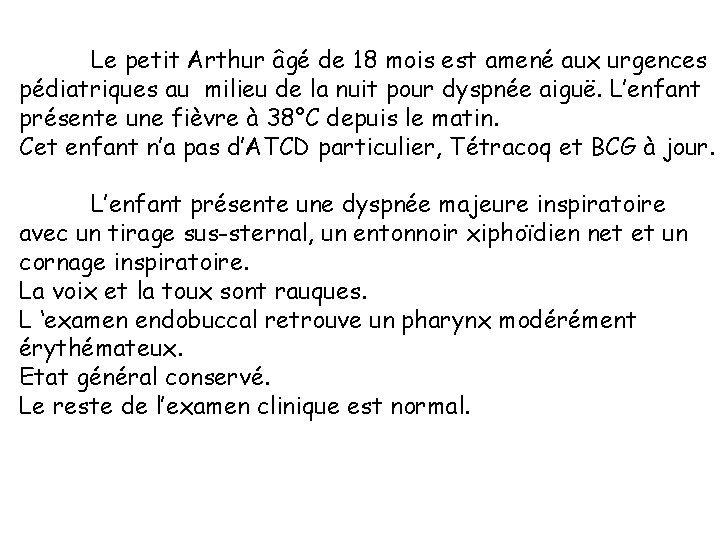 Le petit Arthur âgé de 18 mois est amené aux urgences pédiatriques au milieu de la nuit pour dyspnée aiguë. L'enfant présente une fièvre à 38°C depuis le matin.
Cet enfant n'a pas d'ATCD particulier, Tétracoq et BCG à jour.

L'enfant présente une dyspnée majeure inspiratoire avec un tirage sus-sternal, un entonnoir xiphoïdien net et un cornage inspiratoire.
La voix et la toux sont rauques.
L 'examen endobuccal retrouve un pharynx modérément érythémateux.
Etat général conservé.
Le reste de l'examen clinique est normal.